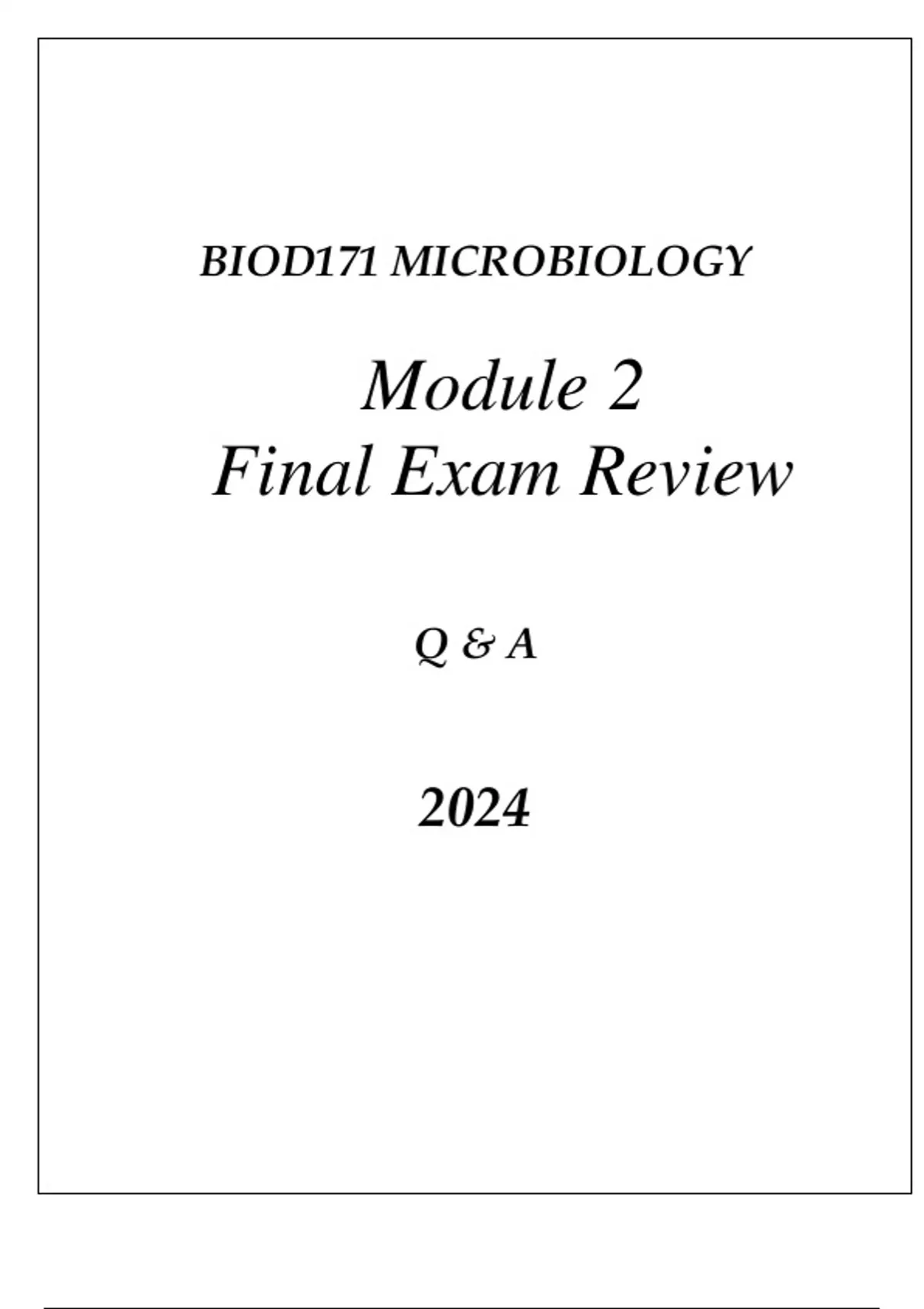 BIOD171 MICROBIOLOGY

Module 2
Final Exam Review

Q & A

2024